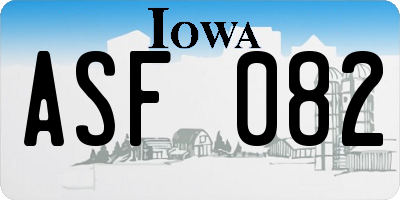 IOWA

ASF 082